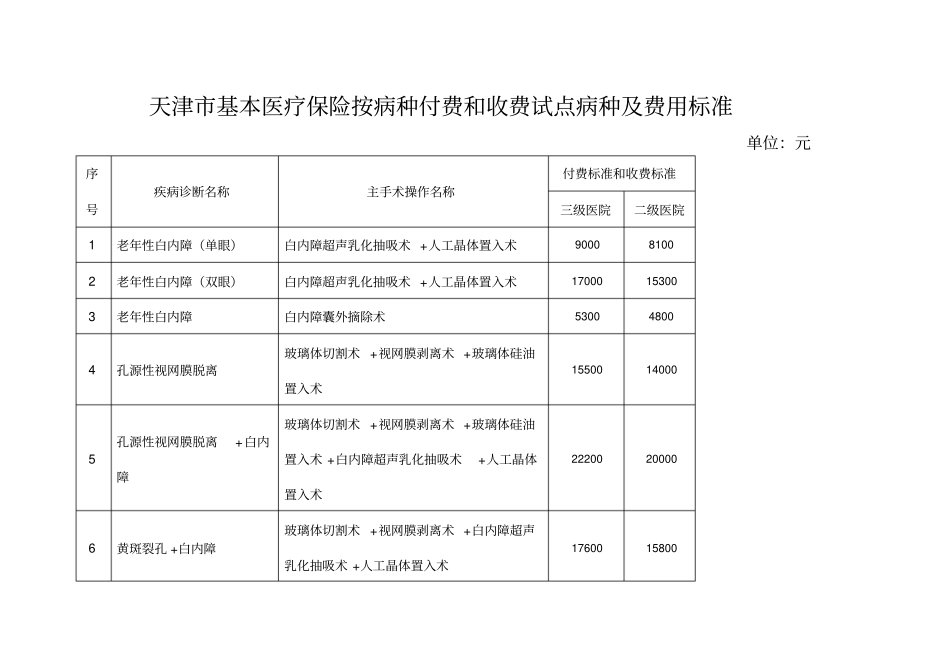 天津市基本医疗保险按病种付费和收费试点病种及费用标准

单位：元

| 序号 | 疾病诊断名称 | 主手术操作名称 | 付费标准和收费标准 三级医院 | 付费标准和收费标准 二级医院 |
|---|---|---|---|---|
| 1 | 老年性白内障（单眼） | 白内障超声乳化抽吸术 +人工晶体置入术 | 9000 | 8100 |
| 2 | 老年性白内障（双眼） | 白内障超声乳化抽吸术 +人工晶体置入术 | 17000 | 15300 |
| 3 | 老年性白内障 | 白内障囊外摘除术 | 5300 | 4800 |
| 4 | 孔源性视网膜脱离 | 玻璃体切割术 +视网膜剥离术 +玻璃体硅油置入术 | 15500 | 14000 |
| 5 | 孔源性视网膜脱离 +白内障 | 玻璃体切割术 +视网膜剥离术 +玻璃体硅油置入术 +白内障超声乳化抽吸术 +人工晶体置入术 | 22200 | 20000 |
| 6 | 黄斑裂孔 +白内障 | 玻璃体切割术 +视网膜剥离术 +白内障超声乳化抽吸术 +人工晶体置入术 | 17600 | 15800 |